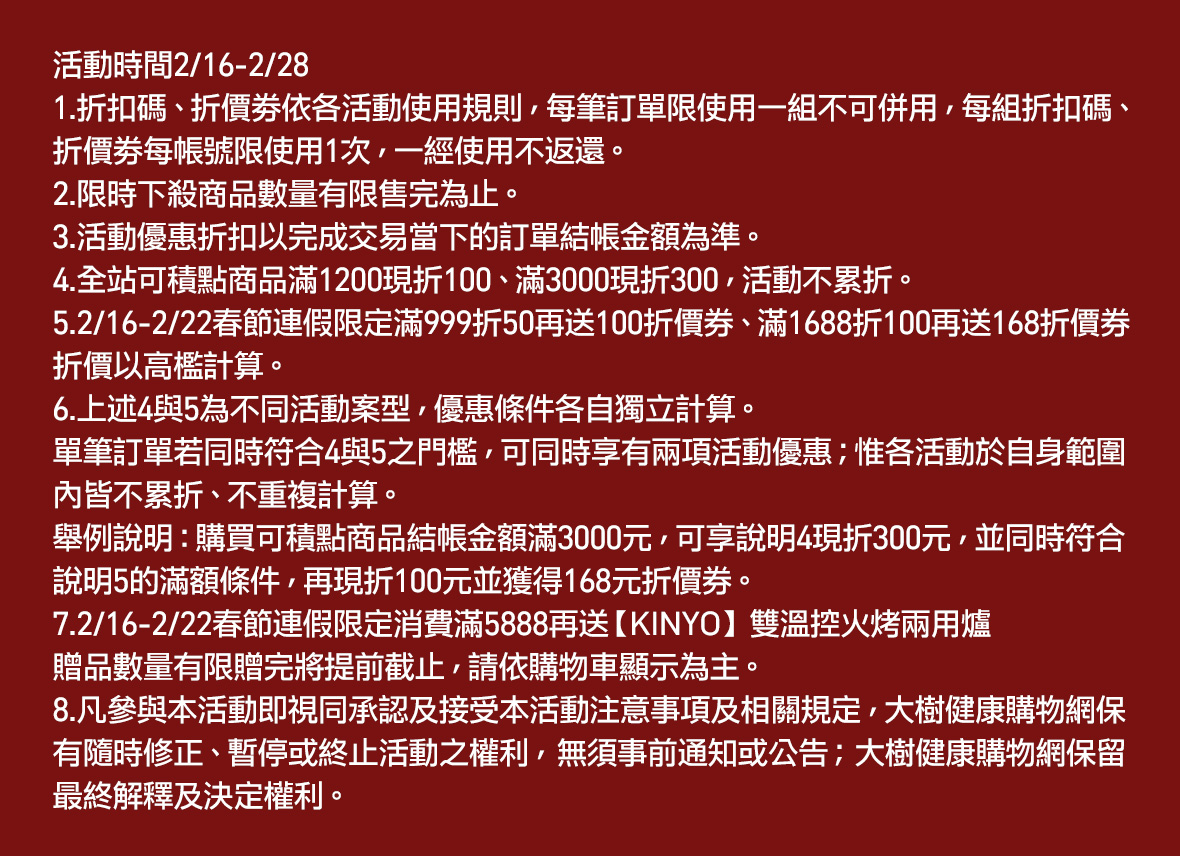 活動時間2/16-2/28
1.折扣碼、折價券依各活動使用規則，每筆訂單限使用一組不可併用，每組折扣碼、折價券每帳號限使用1次，一經使用不返還。
2.限時下殺商品數量有限售完為止。
3.活動優惠折扣以完成交易當下的訂單結帳金額為準。
4.全站可積點商品滿1200現折100、滿3000現折300，活動不累折。
5.2/16-2/22春節連假限定滿999折50再送100折價券、滿1688折100再送168折價券折價以高檻計算。
6.上述4與5為不同活動案型，優惠條件各自獨立計算。
單筆訂單若同時符合4與5之門檻，可同時享有兩項活動優惠；惟各活動於自身範圍內皆不累折、不重複計算。
舉例說明：購買可積點商品結帳金額滿3000元，可享說明4現折300元，並同時符合說明5的滿額條件，再現折100元並獲得168元折價券。
7.2/16-2/22春節連假限定消費滿5888再送【KINYO】雙溫控火烤兩用爐
贈品數量有限贈完將提前截止，請依購物車顯示為主。
8.凡參與本活動即視同承認及接受本活動注意事項及相關規定，大樹健康購物網保有隨時修正、暫停或終止活動之權利，無須事前通知或公告；大樹健康購物網保留最終解釋及決定權利。